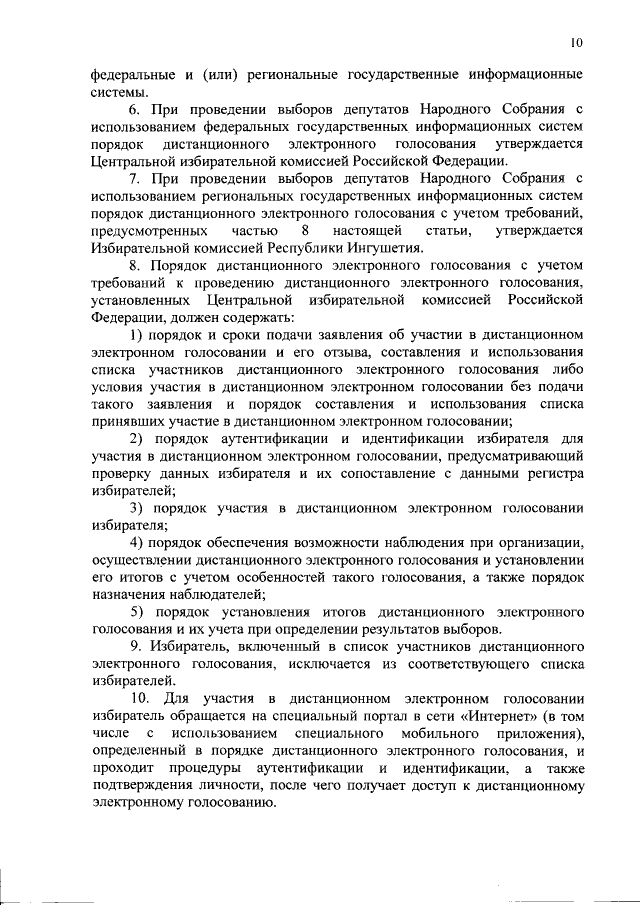 10

федеральные и (или) региональные государственные информационные системы.

6. При проведении выборов депутатов Народного Собрания с использованием федеральных государственных информационных систем порядок дистанционного электронного голосования утверждается Центральной избирательной комиссией Российской Федерации.

7. При проведении выборов депутатов Народного Собрания с использованием региональных государственных информационных систем порядок дистанционного электронного голосования с учетом требований, предусмотренных частью 8 настоящей статьи, утверждается Избирательной комиссией Республики Ингушетия.

8. Порядок дистанционного электронного голосования с учетом требований к проведению дистанционного электронного голосования, установленных Центральной избирательной комиссией Российской Федерации, должен содержать:

1) порядок и сроки подачи заявления об участии в дистанционном электронном голосовании и его отзыва, составления и использования списка участников дистанционного электронного голосования либо условия участия в дистанционном электронном голосовании без подачи такого заявления и порядок составления и использования списка принявших участие в дистанционном электронном голосовании;

2) порядок аутентификации и идентификации избирателя для участия в дистанционном электронном голосовании, предусматривающий проверку данных избирателя и их сопоставление с данными регистра избирателей;

3) порядок участия в дистанционном электронном голосовании избирателя;

4) порядок обеспечения возможности наблюдения при организации, осуществлении дистанционного электронного голосования и установлении его итогов с учетом особенностей такого голосования, а также порядок назначения наблюдателей;

5) порядок установления итогов дистанционного электронного голосования и их учета при определении результатов выборов.

9. Избиратель, включенный в список участников дистанционного электронного голосования, исключается из соответствующего списка избирателей.

10. Для участия в дистанционном электронном голосовании избиратель обращается на специальный портал в сети «Интернет» (в том числе с использованием специального мобильного приложения), определенный в порядке дистанционного электронного голосования, и проходит процедуры аутентификации и идентификации, а также подтверждения личности, после чего получает доступ к дистанционному электронному голосованию.